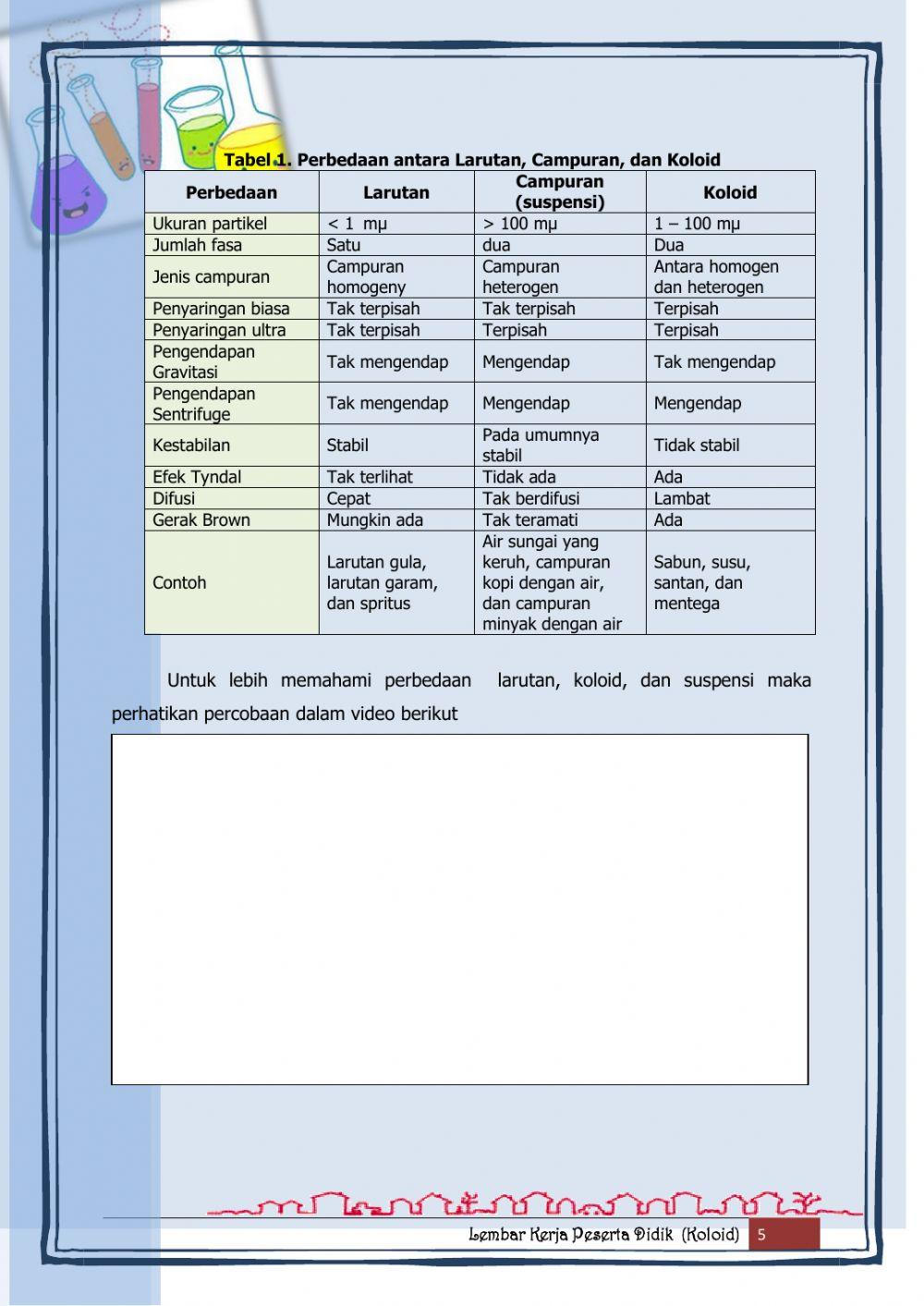 Tabel 1. Perbedaan antara Larutan, Campuran, dan Koloid

| Perbedaan | Larutan | Campuran (suspensi) | Koloid |
|---|---|---|---|
| Ukuran partikel | < 1 mμ | > 100 mμ | 1 – 100 mμ |
| Jumlah fasa | Satu | dua | Dua |
| Jenis campuran | Campuran homogeny | Campuran heterogen | Antara homogen dan heterogen |
| Penyaringan biasa | Tak terpisah | Tak terpisah | Terpisah |
| Penyaringan ultra | Tak terpisah | Terpisah | Terpisah |
| Pengendapan Gravitasi | Tak mengendap | Mengendap | Tak mengendap |
| Pengendapan Sentrifuge | Tak mengendap | Mengendap | Mengendap |
| Kestabilan | Stabil | Pada umumnya stabil | Tidak stabil |
| Efek Tyndal | Tak terlihat | Tidak ada | Ada |
| Difusi | Cepat | Tak berdifusi | Lambat |
| Gerak Brown | Mungkin ada | Tak teramati | Ada |
| Contoh | Larutan gula, larutan garam, dan spritus | Air sungai yang keruh, campuran kopi dengan air, dan campuran minyak dengan air | Sabun, susu, santan, dan mentega |

Untuk lebih memahami perbedaan larutan, koloid, dan suspensi maka perhatikan percobaan dalam video berikut

Lembar Kerja Peserta Didik (Koloid) 5